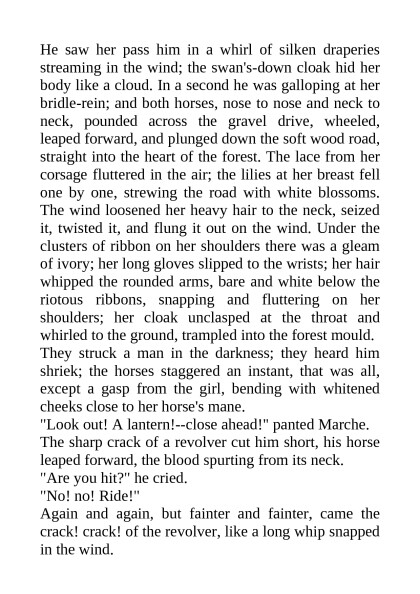 He saw her pass him in a whirl of silken draperies streaming in the wind; the swan's-down cloak hid her body like a cloud. In a second he was galloping at her bridle-rein; and both horses, nose to nose and neck to neck, pounded across the gravel drive, wheeled, leaped forward, and plunged down the soft wood road, straight into the heart of the forest. The lace from her corsage fluttered in the air; the lilies at her breast fell one by one, strewing the road with white blossoms. The wind loosened her heavy hair to the neck, seized it, twisted it, and flung it out on the wind. Under the clusters of ribbon on her shoulders there was a gleam of ivory; her long gloves slipped to the wrists; her hair whipped the rounded arms, bare and white below the riotous ribbons, snapping and fluttering on her shoulders; her cloak unclasped at the throat and whirled to the ground, trampled into the forest mould.

They struck a man in the darkness; they heard him shriek; the horses staggered an instant, that was all, except a gasp from the girl, bending with whitened cheeks close to her horse's mane.

"Look out! A lantern!--close ahead!" panted Marche.

The sharp crack of a revolver cut him short, his horse leaped forward, the blood spurting from its neck.

"Are you hit?" he cried.

"No! no! Ride!"

Again and again, but fainter and fainter, came the crack! crack! of the revolver, like a long whip snapped in the wind.